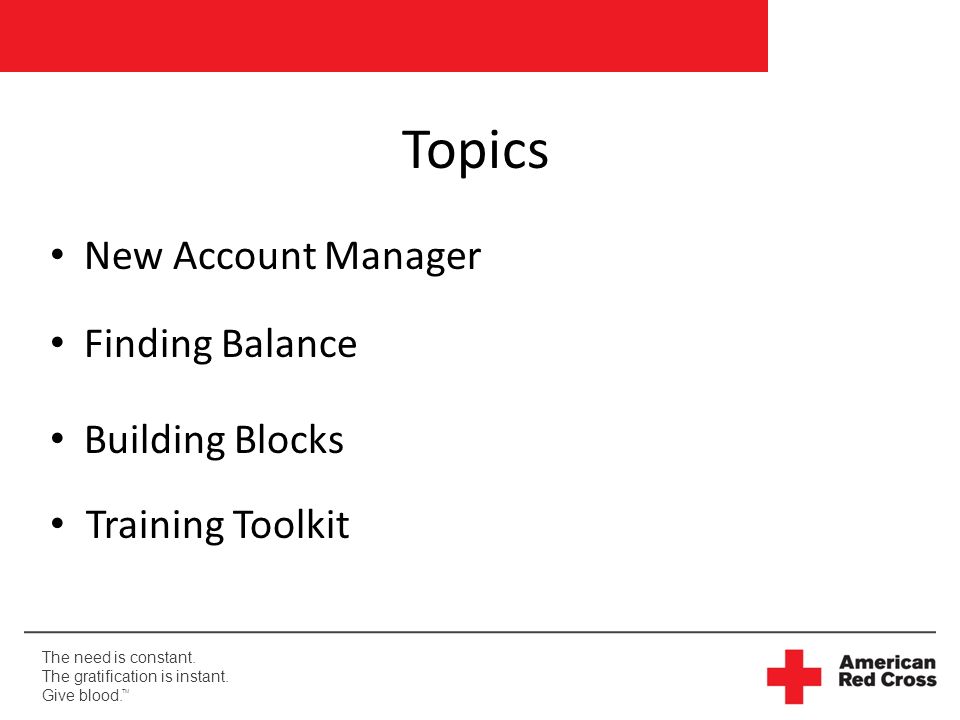 Topics

• New Account Manager

• Finding Balance

• Building Blocks

• Training Toolkit

The need is constant.
The gratification is instant.
Give blood.™

American Red Cross